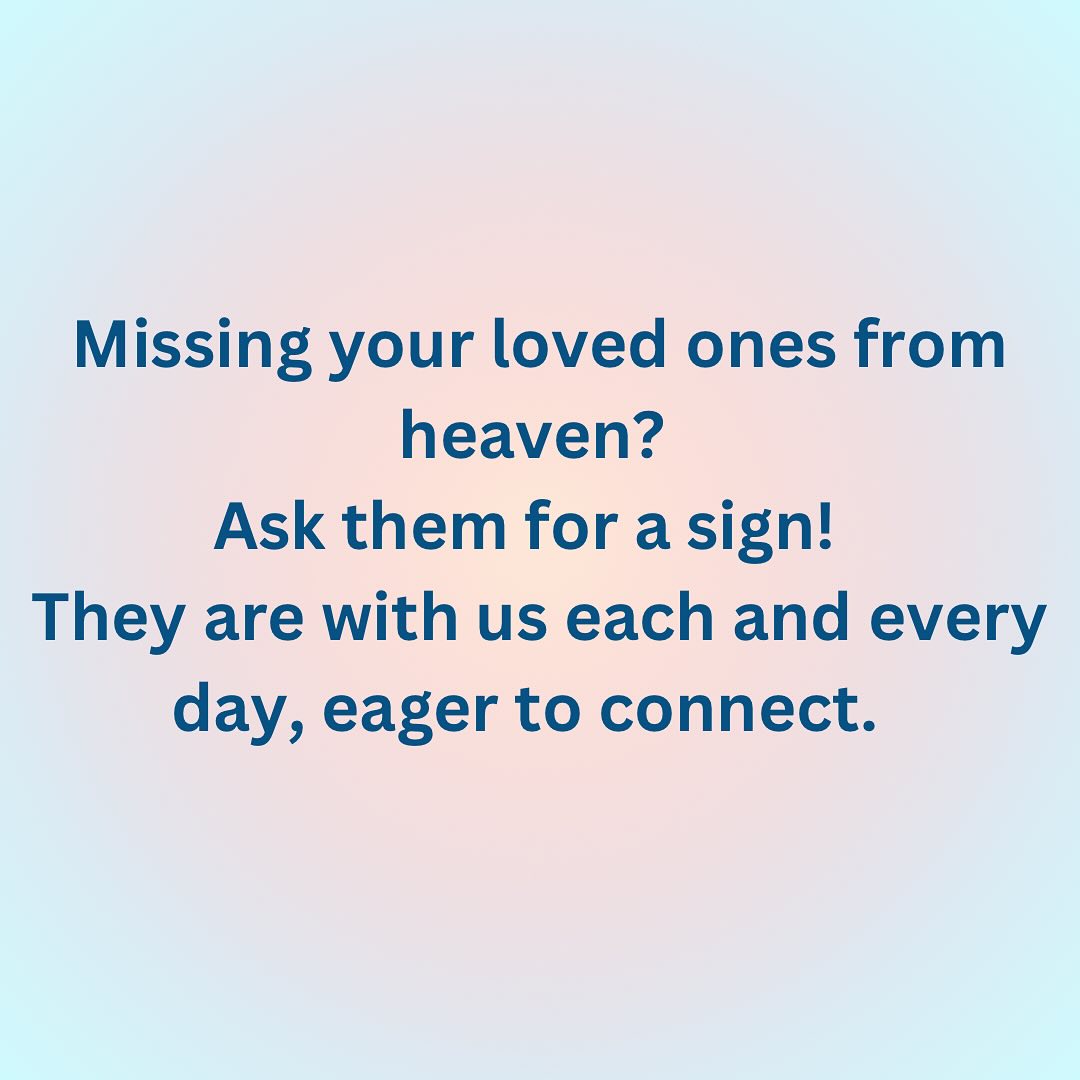 Missing your loved ones from heaven?
Ask them for a sign!
They are with us each and every day, eager to connect.